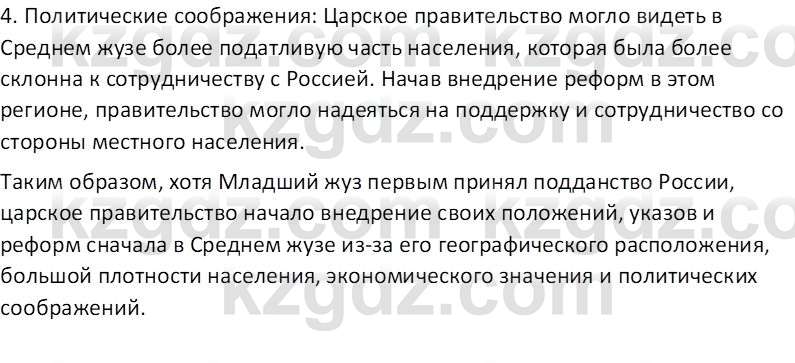 4. Политические соображения: Царское правительство могло видеть в Среднем жузе более податливую часть населения, которая была более склонна к сотрудничеству с Россией. Начав внедрение реформ в этом регионе, правительство могло надеяться на поддержку и сотрудничество со стороны местного населения.

Таким образом, хотя Младший жуз первым принял подданство России, царское правительство начало внедрение своих положений, указов и реформ сначала в Среднем жузе из-за его географического расположения, большой плотности населения, экономического значения и политических соображений.

kzgdz.com kzgdz.com kzgdz.com kzgdz.com kzgdz.com kzgdz.com